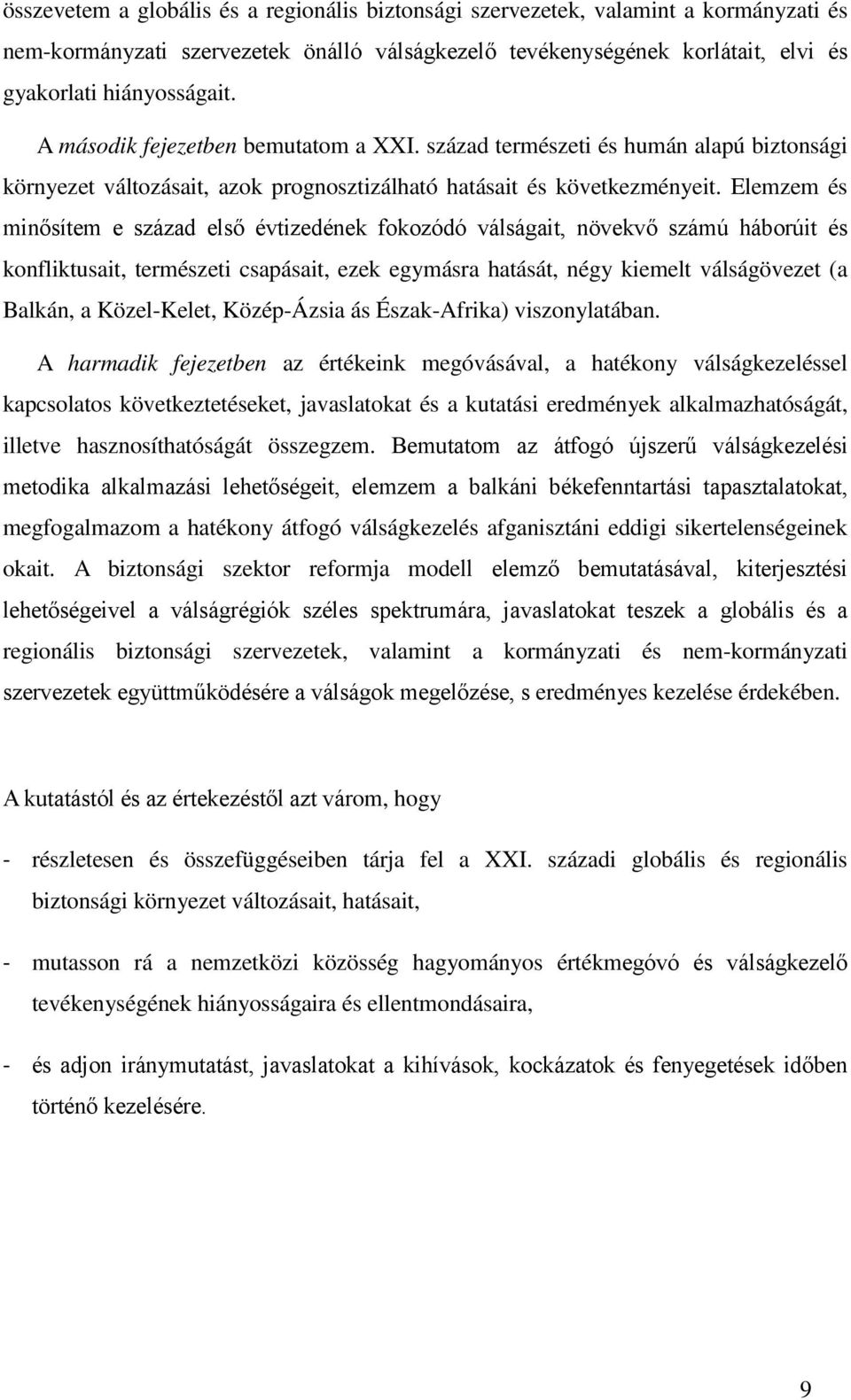 összevetem a globális és a regionális biztonsági szervezetek, valamint a kormányzati és nem-kormányzati szervezetek önálló válságkezelő tevékenységének korlátait, elvi és gyakorlati hiányosságait.

A második fejezetben bemutatom a XXI. század természeti és humán alapú biztonsági környezet változásait, azok prognosztizálható hatásait és következményeit. Elemzem és minősítem e század első évtizedének fokozódó válságait, növekvő számú háborúit és konfliktusait, természeti csapásait, ezek egymásra hatását, négy kiemelt válságövezet (a Balkán, a Közel-Kelet, Közép-Ázsia ás Észak-Afrika) viszonylatában.

A harmadik fejezetben az értékeink megóvásával, a hatékony válságkezeléssel kapcsolatos következtetéseket, javaslatokat és a kutatási eredmények alkalmazhatóságát, illetve hasznosíthatóságát összegzem. Bemutatom az átfogó újszerű válságkezelési metodika alkalmazási lehetőségeit, elemzem a balkáni békefenntartási tapasztalatokat, megfogalmazom a hatékony átfogó válságkezelés afganisztáni eddigi sikertelenségeinek okait. A biztonsági szektor reformja modell elemző bemutatásával, kiterjesztési lehetőségeivel a válságrégiók széles spektrumára, javaslatokat teszek a globális és a regionális biztonsági szervezetek, valamint a kormányzati és nem-kormányzati szervezetek együttműködésére a válságok megelőzése, s eredményes kezelése érdekében.

A kutatástól és az értekezéstől azt várom, hogy

- részletesen és összefüggéseiben tárja fel a XXI. századi globális és regionális biztonsági környezet változásait, hatásait,

- mutasson rá a nemzetközi közösség hagyományos értékmegóvó és válságkezelő tevékenységének hiányosságaira és ellentmondásaira,

- és adjon iránymutatást, javaslatokat a kihívások, kockázatok és fenyegetések időben történő kezelésére.

9